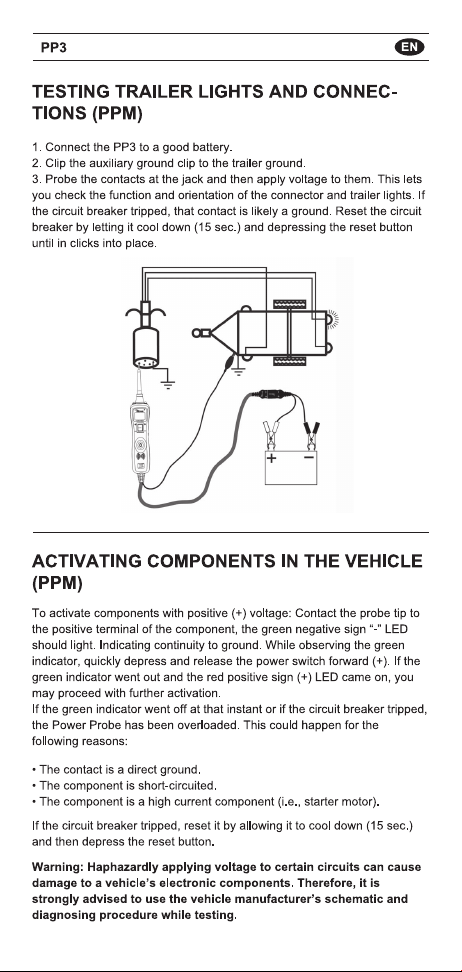 PP3

EN

TESTING TRAILER LIGHTS AND CONNECTIONS (PPM)

1. Connect the PP3 to a good battery.
2. Clip the auxiliary ground clip to the trailer ground.
3. Probe the contacts at the jack and then apply voltage to them. This lets you check the function and orientation of the connector and trailer lights. If the circuit breaker tripped, that contact is likely a ground. Reset the circuit breaker by letting it cool down (15 sec.) and depressing the reset button until in clicks into place.

+ −

ACTIVATING COMPONENTS IN THE VEHICLE (PPM)

To activate components with positive (+) voltage: Contact the probe tip to the positive terminal of the component, the green negative sign "-" LED should light. Indicating continuity to ground. While observing the green indicator, quickly depress and release the power switch forward (+). If the green indicator went out and the red positive sign (+) LED came on, you may proceed with further activation.
If the green indicator went off at that instant or if the circuit breaker tripped, the Power Probe has been overloaded. This could happen for the following reasons:

• The contact is a direct ground.
• The component is short-circuited.
• The component is a high current component (i.e., starter motor).

If the circuit breaker tripped, reset it by allowing it to cool down (15 sec.) and then depress the reset button.

Warning: Haphazardly applying voltage to certain circuits can cause damage to a vehicle's electronic components. Therefore, it is strongly advised to use the vehicle manufacturer's schematic and diagnosing procedure while testing.